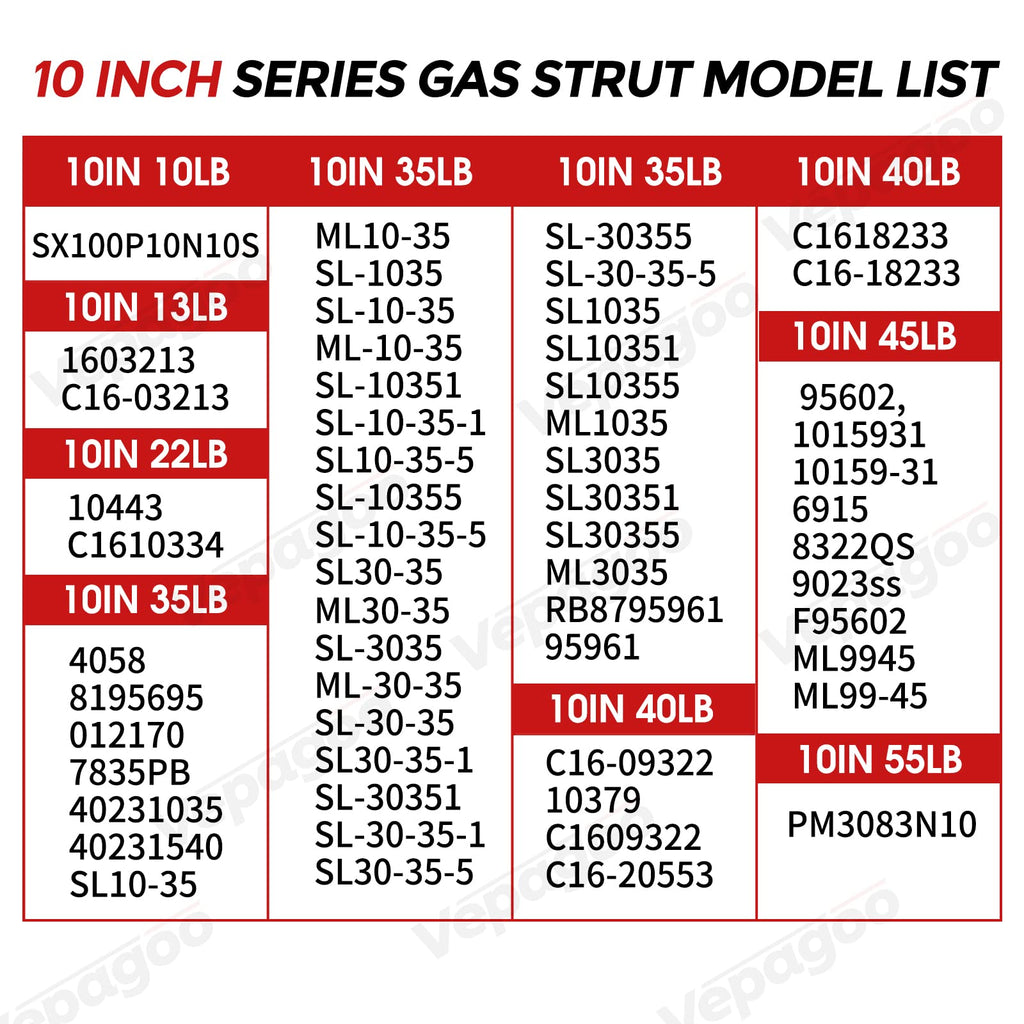 10 INCH SERIES GAS STRUT MODEL LIST

10IN 10LB

SX100P10N10S

10IN 13LB

1603213
C16-03213

10IN 22LB

10443
C1610334

10IN 35LB

4058
8195695
012170
7835PB
40231035
40231540
SL10-35

10IN 35LB

ML10-35
SL-1035
SL-10-35
ML-10-35
SL-10351
SL-10-35-1
SL10-35-5
SL-10355
SL-10-35-5
SL30-35
ML30-35
SL-3035
ML-30-35
SL-30-35
SL30-35-1
SL-30351
SL-30-35-1
SL30-35-5

10IN 35LB

SL-30355
SL-30-35-5
SL1035
SL10351
SL10355
ML1035
SL3035
SL30351
SL30355
ML3035
RB8795961
95961

10IN 40LB

C16-09322
10379
C1609322
C16-20553

10IN 40LB

C1618233
C16-18233

10IN 45LB

95602,
1015931
10159-31
6915
8322QS
9023ss
F95602
ML9945
ML99-45

10IN 55LB

PM3083N10

Vepagoo